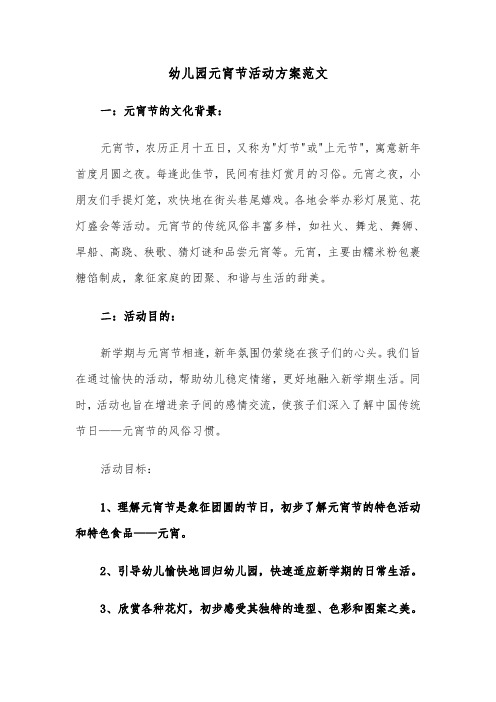 幼儿园元宵节活动方案范文

一：元宵节的文化背景：

元宵节，农历正月十五日，又称为"灯节"或"上元节"，寓意新年首度月圆之夜。每逢此佳节，民间有挂灯赏月的习俗。元宵之夜，小朋友们手提灯笼，欢快地在街头巷尾嬉戏。各地会举办彩灯展览、花灯盛会等活动。元宵节的传统风俗丰富多样，如社火、舞龙、舞狮、旱船、高跷、秧歌、猜灯谜和品尝元宵等。元宵，主要由糯米粉包裹糖馅制成，象征家庭的团聚、和谐与生活的甜美。

二：活动目的：

新学期与元宵节相逢，新年氛围仍萦绕在孩子们的心头。我们旨在通过愉快的活动，帮助幼儿稳定情绪，更好地融入新学期生活。同时，活动也旨在增进亲子间的感情交流，使孩子们深入了解中国传统节日——元宵节的风俗习惯。

活动目标：

1、理解元宵节是象征团圆的节日，初步了解元宵节的特色活动和特色食品——元宵。

2、引导幼儿愉快地回归幼儿园，快速适应新学期的日常生活。

3、欣赏各种花灯，初步感受其独特的造型、色彩和图案之美。